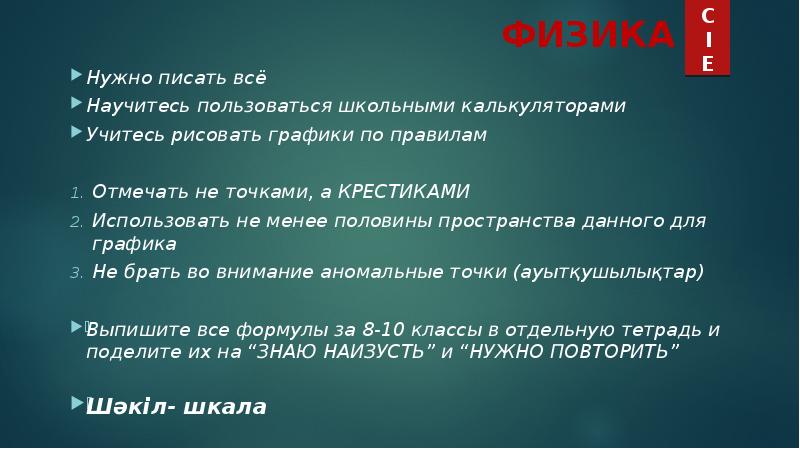 ФИЗИКА

C
I
E

Нужно писать всё

Научитесь пользоваться школьными калькуляторами

Учитесь рисовать графики по правилам

1. Отмечать не точками, а КРЕСТИКАМИ
2. Использовать не менее половины пространства данного для графика
3. Не брать во внимание аномальные точки (ауытқушылықтар)

Выпишите все формулы за 8-10 классы в отдельную тетрадь и поделите их на “ЗНАЮ НАИЗУСТЬ” и “НУЖНО ПОВТОРИТЬ”

Шәкіл- шкала